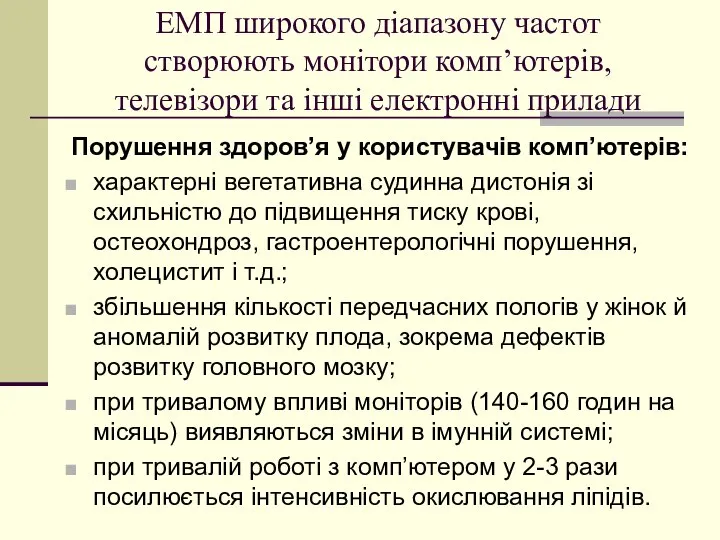 ЕМП широкого діапазону частот створюють монітори комп’ютерів, телевізори та інші електронні прилади

Порушення здоров’я у користувачів комп’ютерів:

характерні вегетативна судинна дистонія зі схильністю до підвищення тиску крові, остеохондроз, гастроентерологічні порушення, холецистит і т.д.;

збільшення кількості передчасних пологів у жінок й аномалій розвитку плода, зокрема дефектів розвитку головного мозку;

при тривалому впливі моніторів (140-160 годин на місяць) виявляються зміни в імунній системі;

при тривалій роботі з комп’ютером у 2-3 рази посилюється інтенсивність окислювання ліпідів.